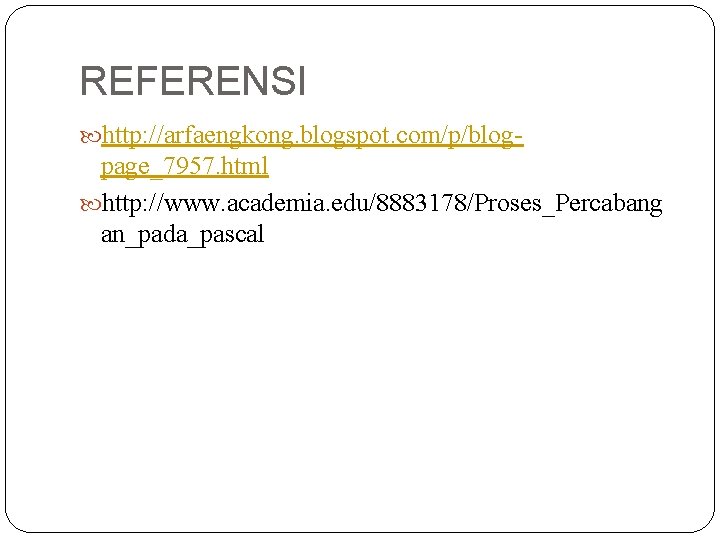 REFERENSI

http://arfaengkong.blogspot.com/p/blog-page_7957.html

http://www.academia.edu/8883178/Proses_Percabangan_pada_pascal